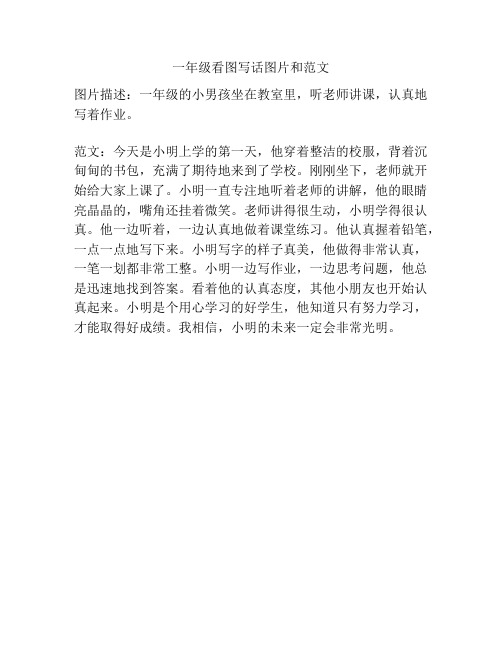 一年级看图写话图片和范文

图片描述：一年级的小男孩坐在教室里，听老师讲课，认真地写着作业。

范文：今天是小明上学的第一天，他穿着整洁的校服，背着沉甸甸的书包，充满了期待地来到了学校。刚刚坐下，老师就开始给大家上课了。小明一直专注地听着老师的讲解，他的眼睛亮晶晶的，嘴角还挂着微笑。老师讲得很生动，小明学得很认真。他一边听着，一边认真地做着课堂练习。他认真握着铅笔，一点一点地写下来。小明写字的样子真美，他做得非常认真，一笔一划都非常工整。小明一边写作业，一边思考问题，他总是迅速地找到答案。看着他的认真态度，其他小朋友也开始认真起来。小明是个用心学习的好学生，他知道只有努力学习，才能取得好成绩。我相信，小明的未来一定会非常光明。